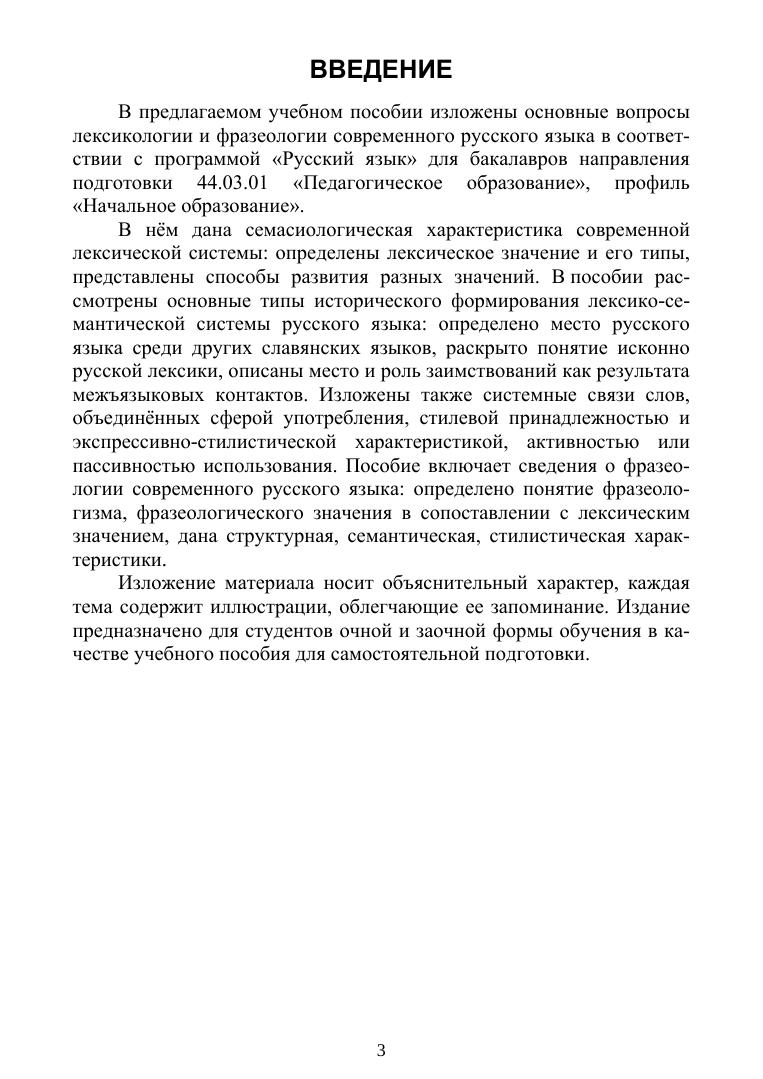 ВВЕДЕНИЕ

В предлагаемом учебном пособии изложены основные вопросы лексикологии и фразеологии современного русского языка в соответствии с программой «Русский язык» для бакалавров направления подготовки 44.03.01 «Педагогическое образование», профиль «Начальное образование».

В нём дана семасиологическая характеристика современной лексической системы: определены лексическое значение и его типы, представлены способы развития разных значений. В пособии рассмотрены основные типы исторического формирования лексико-семантической системы русского языка: определено место русского языка среди других славянских языков, раскрыто понятие исконно русской лексики, описаны место и роль заимствований как результата межъязыковых контактов. Изложены также системные связи слов, объединённых сферой употребления, стилевой принадлежностью и экспрессивно-стилистической характеристикой, активностью или пассивностью использования. Пособие включает сведения о фразеологии современного русского языка: определено понятие фразеологизма, фразеологического значения в сопоставлении с лексическим значением, дана структурная, семантическая, стилистическая характеристики.

Изложение материала носит объяснительный характер, каждая тема содержит иллюстрации, облегчающие ее запоминание. Издание предназначено для студентов очной и заочной формы обучения в качестве учебного пособия для самостоятельной подготовки.

3